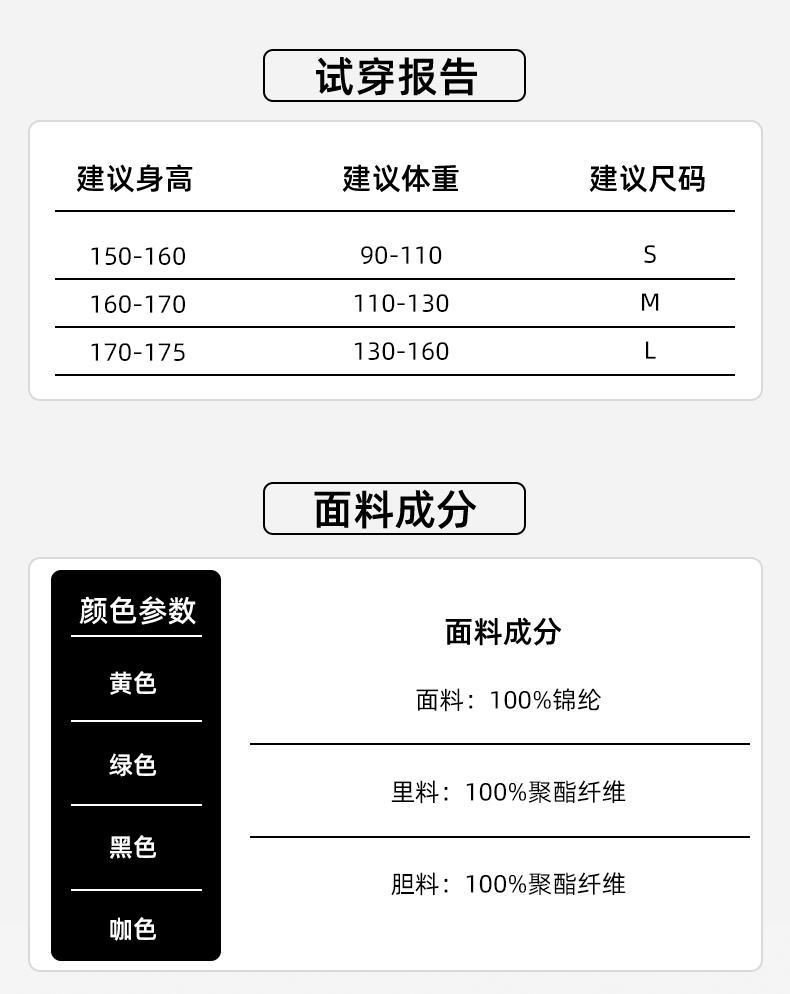 试穿报告

| 建议身高 | 建议体重 | 建议尺码 |
|---|---|---|
| 150-160 | 90-110 | S |
| 160-170 | 110-130 | M |
| 170-175 | 130-160 | L |

面料成分

颜色参数
黄色
绿色
黑色
咖色

面料成分

面料：100%锦纶

里料：100%聚酯纤维

胆料：100%聚酯纤维